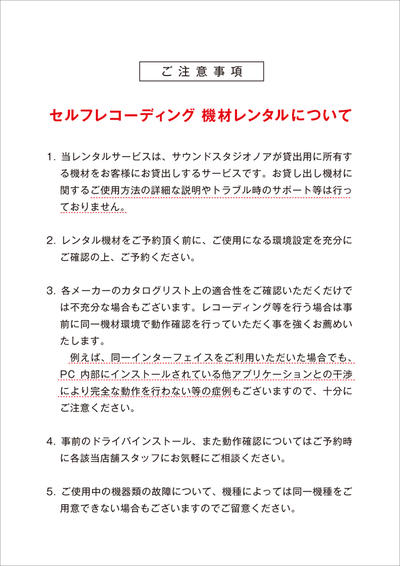 ご注意事項

セルフレコーディング 機材レンタルについて

1. 当レンタルサービスは、サウンドスタジオノアが貸出用に所有する機材をお客様にお貸出しするサービスです。お貸し出し機材に関するご使用方法の詳細な説明やトラブル時のサポート等は行っておりません。

2. レンタル機材をご予約頂く前に、ご使用になる環境設定を充分にご確認の上、ご予約ください。

3. 各メーカーのカタログリスト上の適合性をご確認いただくだけでは不充分な場合もございます。レコーディング等を行う場合は事前に同一機材環境で動作確認を行っていただく事を強くお薦めいたします。
例えば、同一インターフェイスをご利用いただいた場合でも、PC 内部にインストールされている他アプリケーションとの干渉により完全な動作を行わない等の症例もございますので、十分にご注意ください。

4. 事前のドライバインストール、また動作確認についてはご予約時に各該当店舗スタッフにお気軽にご相談ください。

5. ご使用中の機器類の故障について、機種によっては同一機種をご用意できない場合もございますのでご留意ください。